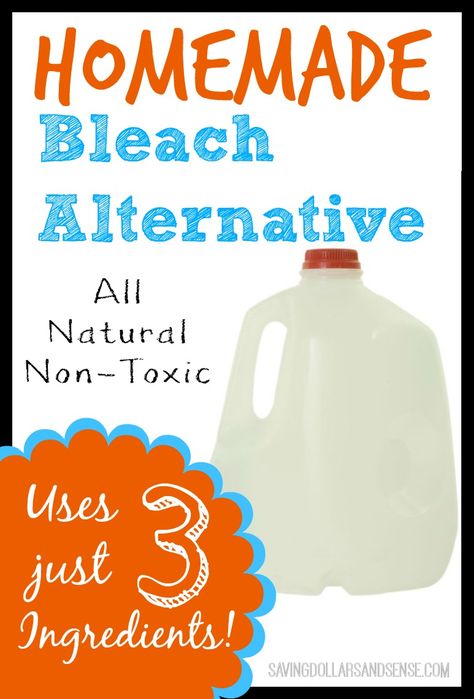 HOMEMADE
Bleach
Alternative

All
Natural
Non-Toxic

Uses just 3 Ingredients!

SAVINGDOLLARSANDSENSE.COM